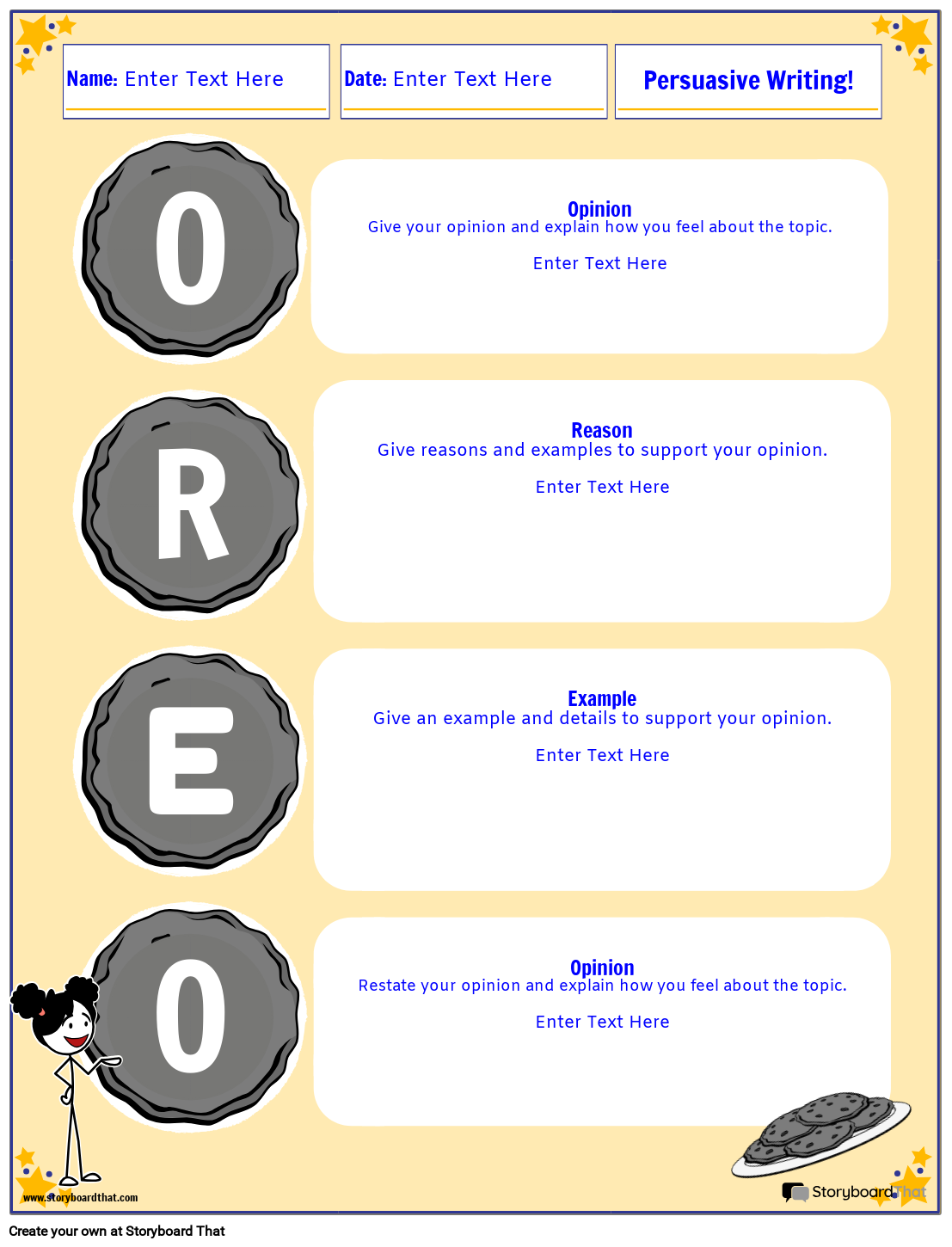 Name: Enter Text Here

Date: Enter Text Here

Persuasive Writing!

O

Opinion
Give your opinion and explain how you feel about the topic.

Enter Text Here

R

Reason
Give reasons and examples to support your opinion.

Enter Text Here

E

Example
Give an example and details to support your opinion.

Enter Text Here

O

Opinion
Restate your opinion and explain how you feel about the topic.

Enter Text Here

www.storyboardthat.com

StoryboardThat

Create your own at Storyboard That